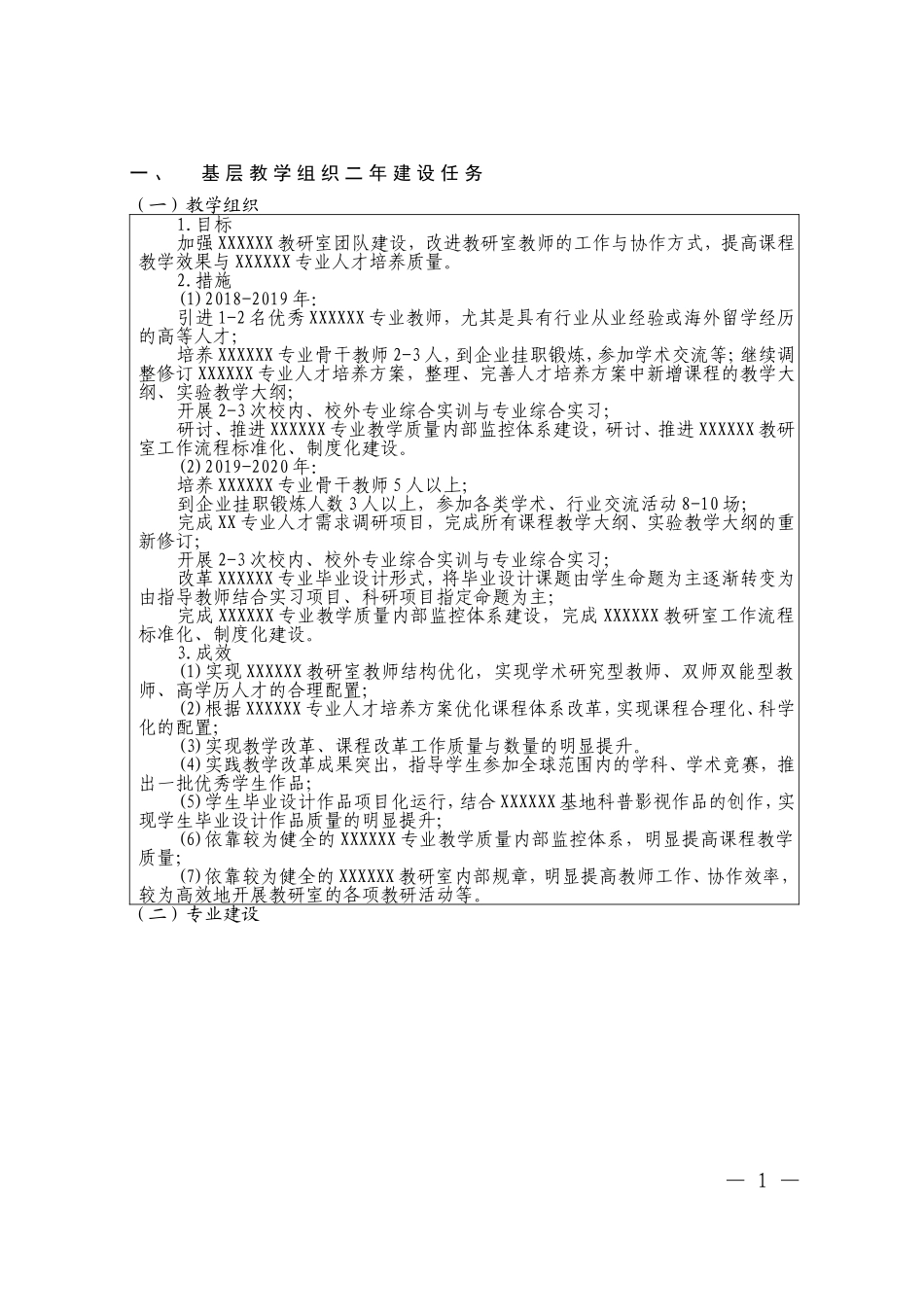 一、 基层教学组织二年建设任务

（一）教学组织

1.目标

加强XXXXXX教研室团队建设，改进教研室教师的工作与协作方式，提高课程教学效果与XXXXXX专业人才培养质量。

2.措施

(1)2018-2019年:

引进1-2名优秀XXXXXX专业教师，尤其是具有行业从业经验或海外留学经历的高等人才;

培养XXXXXX专业骨干教师2-3人，到企业挂职锻炼，参加学术交流等；继续调整修订XXXXXX专业人才培养方案，整理、完善人才培养方案中新增课程的教学大纲、实验教学大纲;

开展2-3次校内、校外专业综合实训与专业综合实习;

研讨、推进XXXXXX专业教学质量内部监控体系建设，研讨、推进XXXXXX教研室工作流程标准化、制度化建设。

(2)2019-2020年:

培养XXXXXX专业骨干教师5人以上;

到企业挂职锻炼人数3人以上，参加各类学术、行业交流活动8-10场;

完成XX专业人才需求调研项目，完成所有课程教学大纲、实验教学大纲的重新修订;

开展2-3次校内、校外专业综合实训与专业综合实习;

改革XXXXXX专业毕业设计形式，将毕业设计课题由学生命题为主逐渐转变为由指导教师结合实习项目、科研项目指定命题为主;

完成XXXXXX专业教学质量内部监控体系建设，完成XXXXXX教研室工作流程标准化、制度化建设。

3.成效

(1)实现XXXXXX教研室教师结构优化，实现学术研究型教师、双师双能型教师、高学历人才的合理配置;

(2)根据XXXXXX专业人才培养方案优化课程体系改革，实现课程合理化、科学化的配置;

(3)实现教学改革、课程改革工作质量与数量的明显提升。

(4)实践教学改革成果突出，指导学生参加全球范围内的学科、学术竞赛，推出一批优秀学生作品;

(5)学生毕业设计作品项目化运行，结合XXXXXX基地科普影视作品的创作，实现学生毕业设计作品质量的明显提升;

(6)依靠较为健全的XXXXXX专业教学质量内部监控体系，明显提高课程教学质量;

(7)依靠较为健全的XXXXXX教研室内部规章，明显提高教师工作、协作效率，较为高效地开展教研室的各项教研活动等。

（二）专业建设

— 1 —